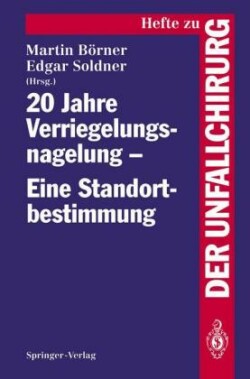 Hefte zu
DER UNFALLCHIRURG

Martin Börner
Edgar Soldner
(Hrsg.)

20 Jahre Verriegelungsnagelung –
Eine Standortbestimmung

Springer-Verlag